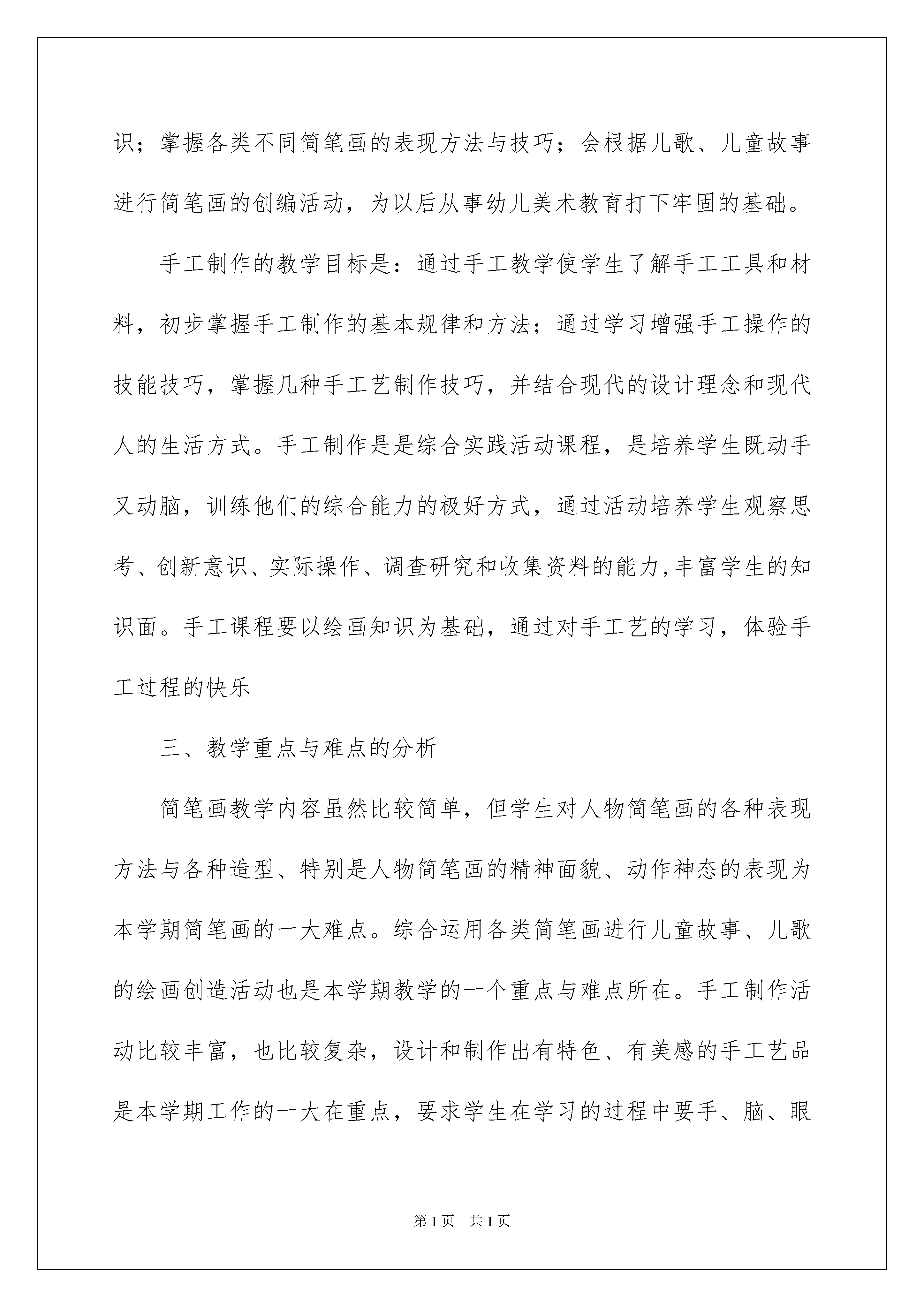 识；掌握各类不同简笔画的表现方法与技巧；会根据儿歌、儿童故事进行简笔画的创编活动，为以后从事幼儿美术教育打下牢固的基础。

手工制作的教学目标是：通过手工教学使学生了解手工工具和材料，初步掌握手工制作的基本规律和方法；通过学习增强手工操作的技能技巧，掌握几种手工艺制作技巧，并结合现代的设计理念和现代人的生活方式。手工制作是是综合实践活动课程，是培养学生既动手又动脑，训练他们的综合能力的极好方式，通过活动培养学生观察思考、创新意识、实际操作、调查研究和收集资料的能力,丰富学生的知识面。手工课程要以绘画知识为基础，通过对手工艺的学习，体验手工过程的快乐

三、教学重点与难点的分析

简笔画教学内容虽然比较简单，但学生对人物简笔画的各种表现方法与各种造型、特别是人物简笔画的精神面貌、动作神态的表现为本学期简笔画的一大难点。综合运用各类简笔画进行儿童故事、儿歌的绘画创造活动也是本学期教学的一个重点与难点所在。手工制作活动比较丰富，也比较复杂，设计和制作出有特色、有美感的手工艺品是本学期工作的一大在重点，要求学生在学习的过程中要手、脑、眼

第1页 共1页